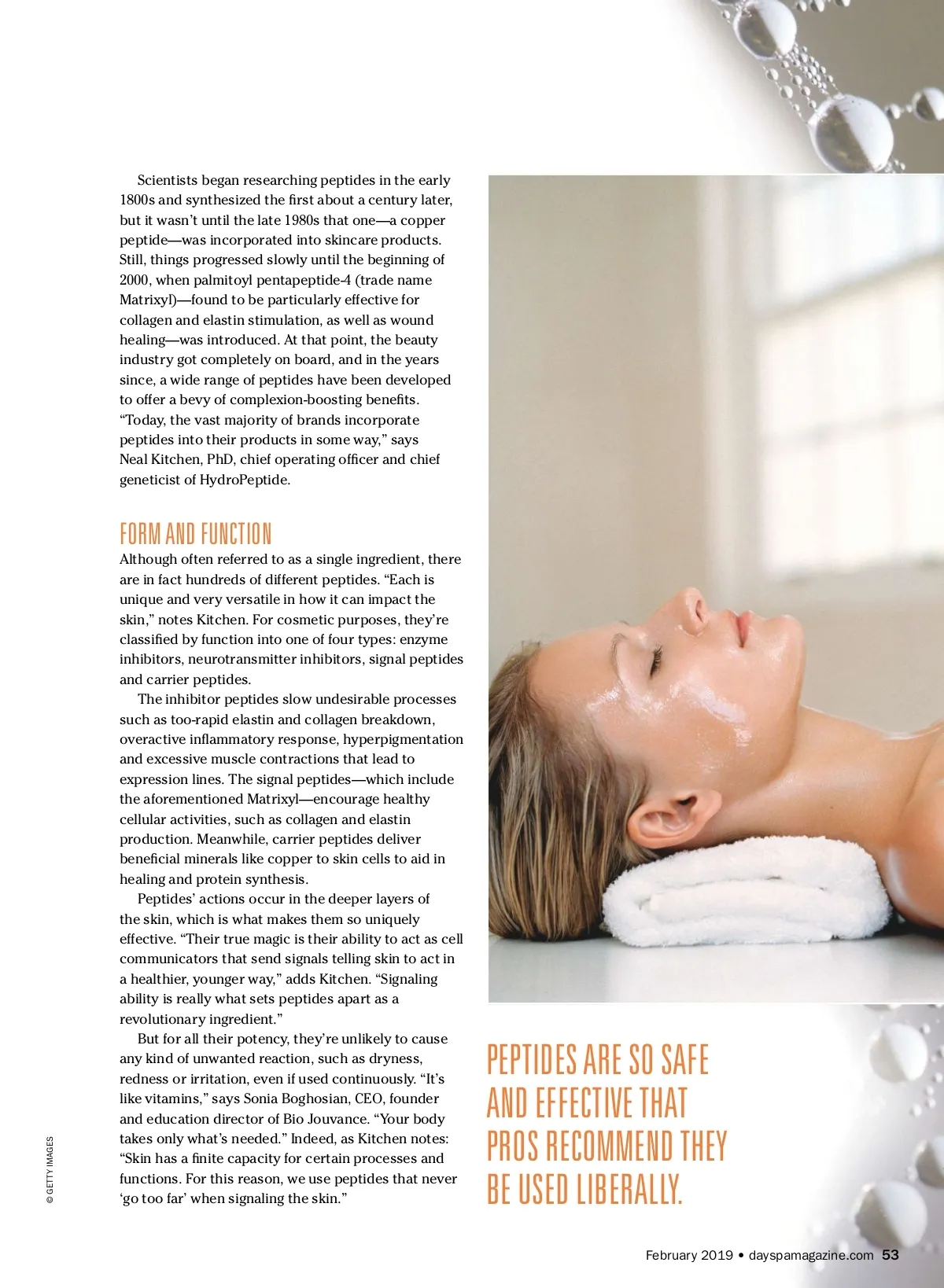 Scientists began researching peptides in the early 1800s and synthesized the first about a century later, but it wasn't until the late 1980s that one—a copper peptide—was incorporated into skincare products. Still, things progressed slowly until the beginning of 2000, when palmitoyl pentapeptide-4 (trade name Matrixyl)—found to be particularly effective for collagen and elastin stimulation, as well as wound healing—was introduced. At that point, the beauty industry got completely on board, and in the years since, a wide range of peptides have been developed to offer a bevy of complexion-boosting benefits. "Today, the vast majority of brands incorporate peptides into their products in some way," says Neal Kitchen, PhD, chief operating officer and chief geneticist of HydroPeptide.

FORM AND FUNCTION

Although often referred to as a single ingredient, there are in fact hundreds of different peptides. "Each is unique and very versatile in how it can impact the skin," notes Kitchen. For cosmetic purposes, they're classified by function into one of four types: enzyme inhibitors, neurotransmitter inhibitors, signal peptides and carrier peptides.

The inhibitor peptides slow undesirable processes such as too-rapid elastin and collagen breakdown, overactive inflammatory response, hyperpigmentation and excessive muscle contractions that lead to expression lines. The signal peptides—which include the aforementioned Matrixyl—encourage healthy cellular activities, such as collagen and elastin production. Meanwhile, carrier peptides deliver beneficial minerals like copper to skin cells to aid in healing and protein synthesis.

Peptides' actions occur in the deeper layers of the skin, which is what makes them so uniquely effective. "Their true magic is their ability to act as cell communicators that send signals telling skin to act in a healthier, younger way," adds Kitchen. "Signaling ability is really what sets peptides apart as a revolutionary ingredient."

But for all their potency, they're unlikely to cause any kind of unwanted reaction, such as dryness, redness or irritation, even if used continuously. "It's like vitamins," says Sonia Boghosian, CEO, founder and education director of Bio Jouvance. "Your body takes only what's needed." Indeed, as Kitchen notes: "Skin has a finite capacity for certain processes and functions. For this reason, we use peptides that never 'go too far' when signaling the skin."

© GETTY IMAGES

PEPTIDES ARE SO SAFE AND EFFECTIVE THAT PROS RECOMMEND THEY BE USED LIBERALLY.

February 2019 • dayspamagazine.com 53